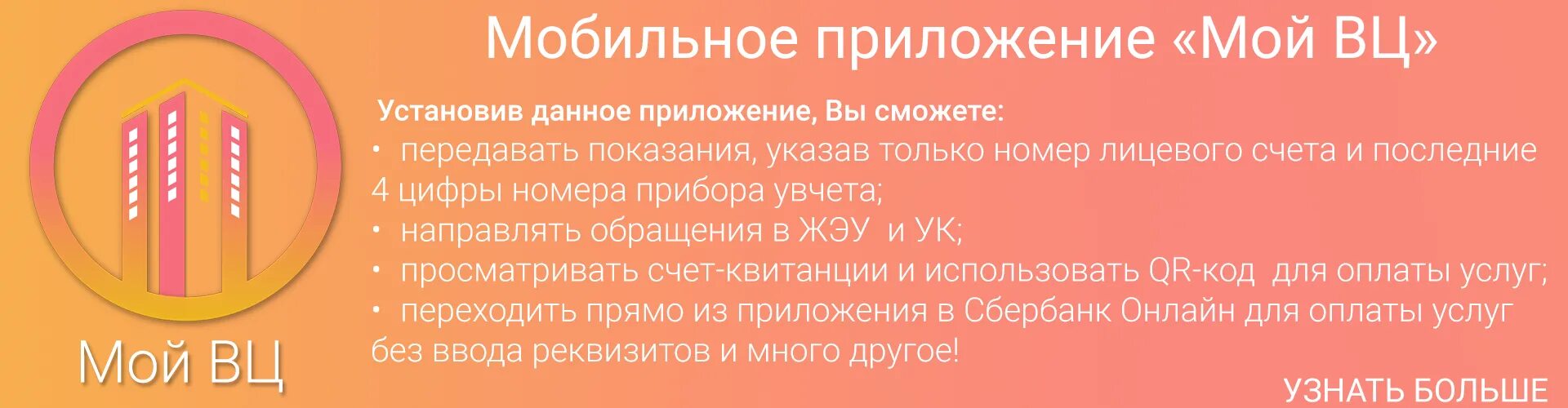 Мой ВЦ

Мобильное приложение «Мой ВЦ»

Установив данное приложение, Вы сможете:
• передавать показания, указав только номер лицевого счета и последние 4 цифры номера прибора увчета;
• направлять обращения в ЖЭУ и УК;
• просматривать счет-квитанции и использовать QR-код для оплаты услуг;
• переходить прямо из приложения в Сбербанк Онлайн для оплаты услуг без ввода реквизитов и много другое!

УЗНАТЬ БОЛЬШЕ